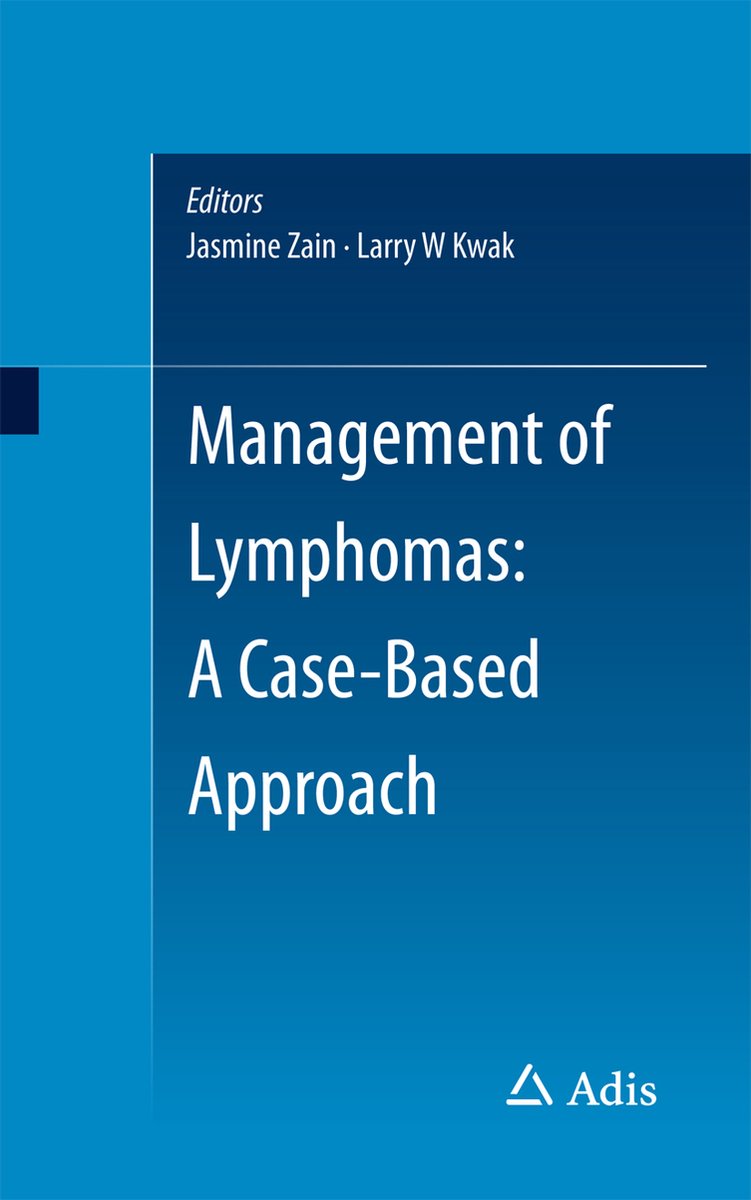 Editors
Jasmine Zain · Larry W Kwak

Management of Lymphomas: A Case-Based Approach

Adis